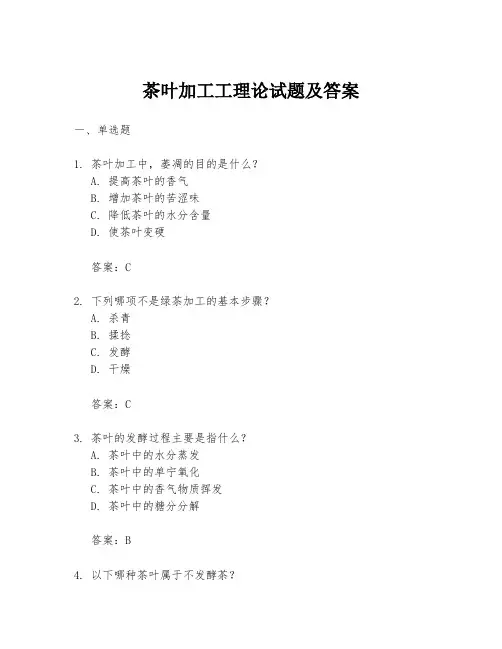 茶叶加工工理论试题及答案

一、单选题

1. 茶叶加工中，萎凋的目的是什么？
A. 提高茶叶的香气
B. 增加茶叶的苦涩味
C. 降低茶叶的水分含量
D. 使茶叶变硬

答案：C

2. 下列哪项不是绿茶加工的基本步骤？
A. 杀青
B. 揉捻
C. 发酵
D. 干燥

答案：C

3. 茶叶的发酵过程主要是指什么？
A. 茶叶中的水分蒸发
B. 茶叶中的单宁氧化
C. 茶叶中的香气物质挥发
D. 茶叶中的糖分分解

答案：B

4. 以下哪种茶叶属于不发酵茶？